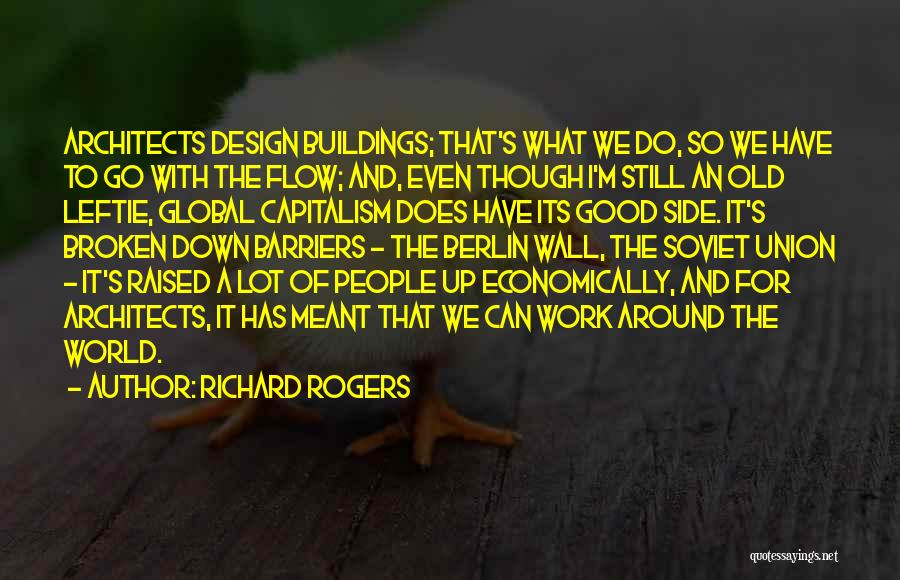 ARCHITECTS DESIGN BUILDINGS; THAT'S WHAT WE DO, SO WE HAVE TO GO WITH THE FLOW; AND, EVEN THOUGH I'M STILL AN OLD LEFTIE, GLOBAL CAPITALISM DOES HAVE ITS GOOD SIDE. IT'S BROKEN DOWN BARRIERS - THE BERLIN WALL, THE SOVIET UNION - IT'S RAISED A LOT OF PEOPLE UP ECONOMICALLY, AND FOR ARCHITECTS, IT HAS MEANT THAT WE CAN WORK AROUND THE WORLD.

- AUTHOR: RICHARD ROGERS

quotessayings.net